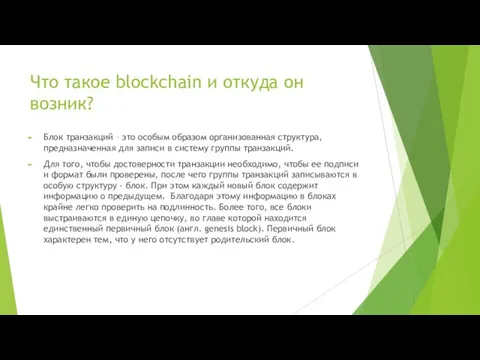 Что такое blockchain и откуда он возник?

Блок транзакций – это особым образом организованная структура, предназначенная для записи в систему группы транзакций.

Для того, чтобы достоверности транзакции необходимо, чтобы ее подписи и формат были проверены, после чего группы транзакций записываются в особую структуру - блок. При этом каждый новый блок содержит информацию о предыдущем. Благодаря этому информацию в блоках крайне легко проверить на подлинность. Более того, все блоки выстраиваются в единую цепочку, во главе которой находится единственный первичный блок (англ. genesis block). Первичный блок характерен тем, что у него отсутствует родительский блок.